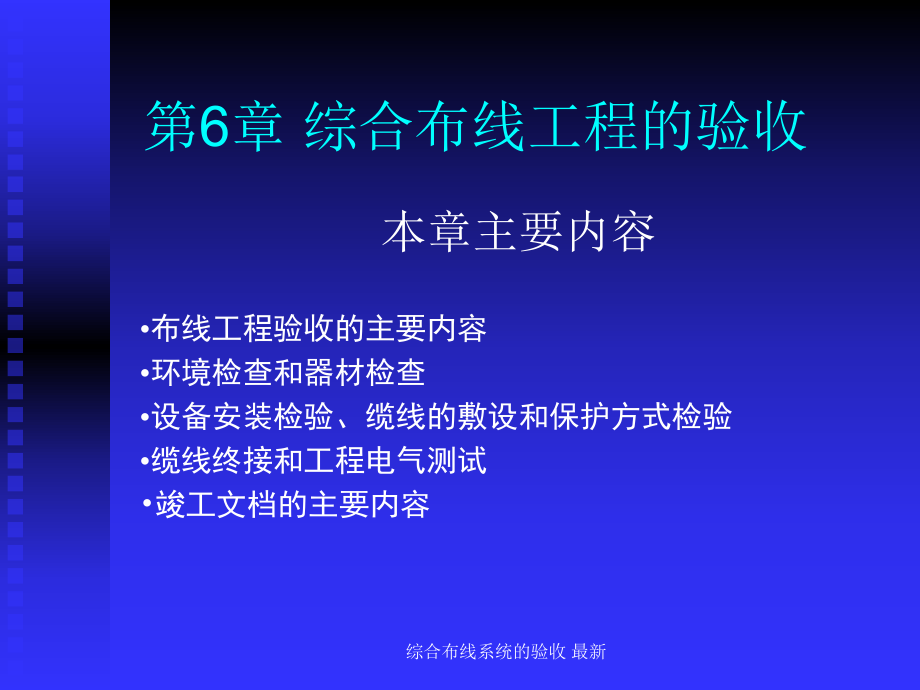 第6章 综合布线工程的验收

本章主要内容

•布线工程验收的主要内容
•环境检查和器材检查
•设备安装检验、缆线的敷设和保护方式检验
•缆线终接和工程电气测试
•竣工文档的主要内容

综合布线系统的验收 最新